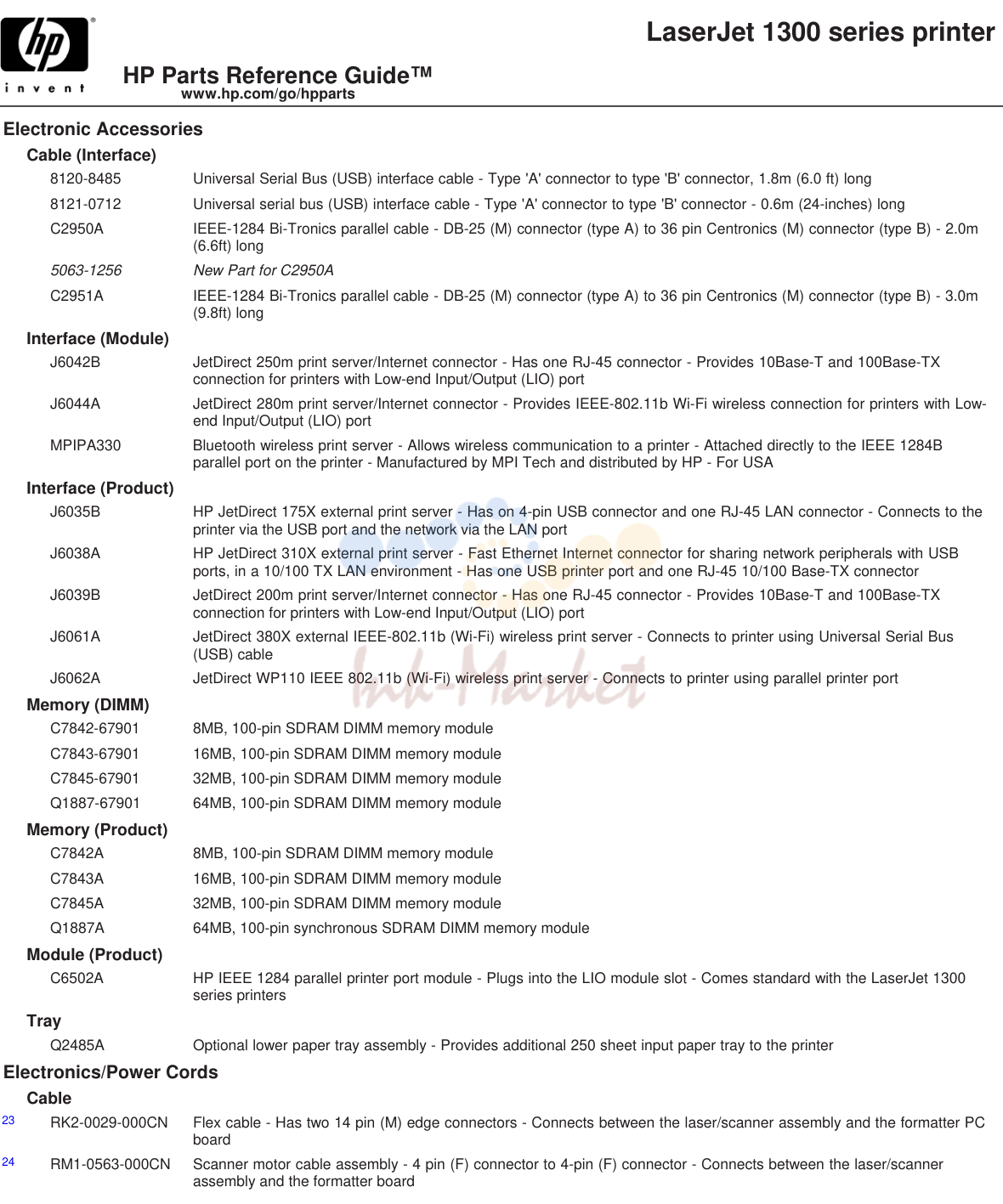 hp
invent

LaserJet 1300 series printer

HP Parts Reference Guide™
www.hp.com/go/hpparts

Electronic Accessories

Cable (Interface)

8120-8485 Universal Serial Bus (USB) interface cable - Type 'A' connector to type 'B' connector, 1.8m (6.0 ft) long

8121-0712 Universal serial bus (USB) interface cable - Type 'A' connector to type 'B' connector - 0.6m (24-inches) long

C2950A IEEE-1284 Bi-Tronics parallel cable - DB-25 (M) connector (type A) to 36 pin Centronics (M) connector (type B) - 2.0m (6.6ft) long

5063-1256 New Part for C2950A

C2951A IEEE-1284 Bi-Tronics parallel cable - DB-25 (M) connector (type A) to 36 pin Centronics (M) connector (type B) - 3.0m (9.8ft) long

Interface (Module)

J6042B JetDirect 250m print server/Internet connector - Has one RJ-45 connector - Provides 10Base-T and 100Base-TX connection for printers with Low-end Input/Output (LIO) port

J6044A JetDirect 280m print server/Internet connector - Provides IEEE-802.11b Wi-Fi wireless connection for printers with Low-end Input/Output (LIO) port

MPIPA330 Bluetooth wireless print server - Allows wireless communication to a printer - Attached directly to the IEEE 1284B parallel port on the printer - Manufactured by MPI Tech and distributed by HP - For USA

Interface (Product)

J6035B HP JetDirect 175X external print server - Has on 4-pin USB connector and one RJ-45 LAN connector - Connects to the printer via the USB port and the network via the LAN port

J6038A HP JetDirect 310X external print server - Fast Ethernet Internet connector for sharing network peripherals with USB ports, in a 10/100 TX LAN environment - Has one USB printer port and one RJ-45 10/100 Base-TX connector

J6039B JetDirect 200m print server/Internet connector - Has one RJ-45 connector - Provides 10Base-T and 100Base-TX connection for printers with Low-end Input/Output (LIO) port

J6061A JetDirect 380X external IEEE-802.11b (Wi-Fi) wireless print server - Connects to printer using Universal Serial Bus (USB) cable

J6062A JetDirect WP110 IEEE 802.11b (Wi-Fi) wireless print server - Connects to printer using parallel printer port

Memory (DIMM)

C7842-67901 8MB, 100-pin SDRAM DIMM memory module

C7843-67901 16MB, 100-pin SDRAM DIMM memory module

C7845-67901 32MB, 100-pin SDRAM DIMM memory module

Q1887-67901 64MB, 100-pin SDRAM DIMM memory module

Memory (Product)

C7842A 8MB, 100-pin SDRAM DIMM memory module

C7843A 16MB, 100-pin SDRAM DIMM memory module

C7845A 32MB, 100-pin SDRAM DIMM memory module

Q1887A 64MB, 100-pin synchronous SDRAM DIMM memory module

Module (Product)

C6502A HP IEEE 1284 parallel printer port module - Plugs into the LIO module slot - Comes standard with the LaserJet 1300 series printers

Tray

Q2485A Optional lower paper tray assembly - Provides additional 250 sheet input paper tray to the printer

Electronics/Power Cords

Cable

23 RK2-0029-000CN Flex cable - Has two 14 pin (M) edge connectors - Connects between the laser/scanner assembly and the formatter PC board

24 RM1-0563-000CN Scanner motor cable assembly - 4 pin (F) connector to 4-pin (F) connector - Connects between the laser/scanner assembly and the formatter board

Ink-Market